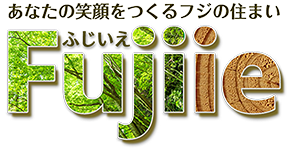 あなたの笑顔をつくるフジの住まい

ふじいえ

Fujiie